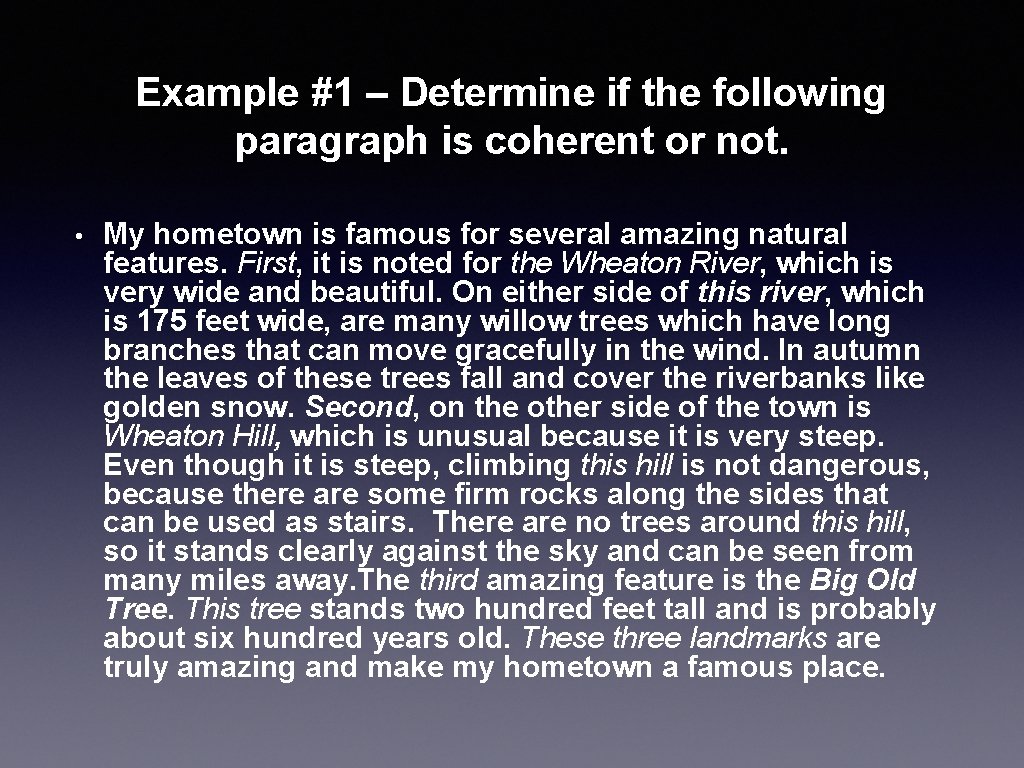 Example #1 – Determine if the following paragraph is coherent or not.

• My hometown is famous for several amazing natural features. First, it is noted for the Wheaton River, which is very wide and beautiful. On either side of this river, which is 175 feet wide, are many willow trees which have long branches that can move gracefully in the wind. In autumn the leaves of these trees fall and cover the riverbanks like golden snow. Second, on the other side of the town is Wheaton Hill, which is unusual because it is very steep. Even though it is steep, climbing this hill is not dangerous, because there are some firm rocks along the sides that can be used as stairs. There are no trees around this hill, so it stands clearly against the sky and can be seen from many miles away.The third amazing feature is the Big Old Tree. This tree stands two hundred feet tall and is probably about six hundred years old. These three landmarks are truly amazing and make my hometown a famous place.